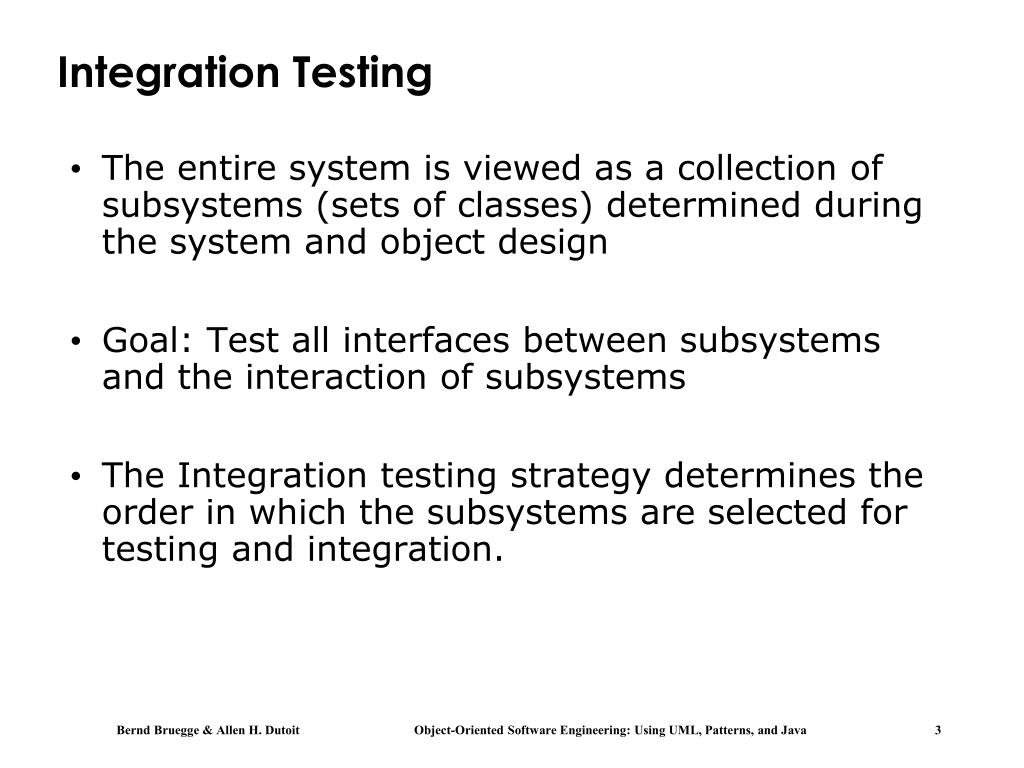 Integration Testing

• The entire system is viewed as a collection of subsystems (sets of classes) determined during the system and object design

• Goal: Test all interfaces between subsystems and the interaction of subsystems

• The Integration testing strategy determines the order in which the subsystems are selected for testing and integration.

Bernd Bruegge & Allen H. Dutoit Object-Oriented Software Engineering: Using UML, Patterns, and Java 3